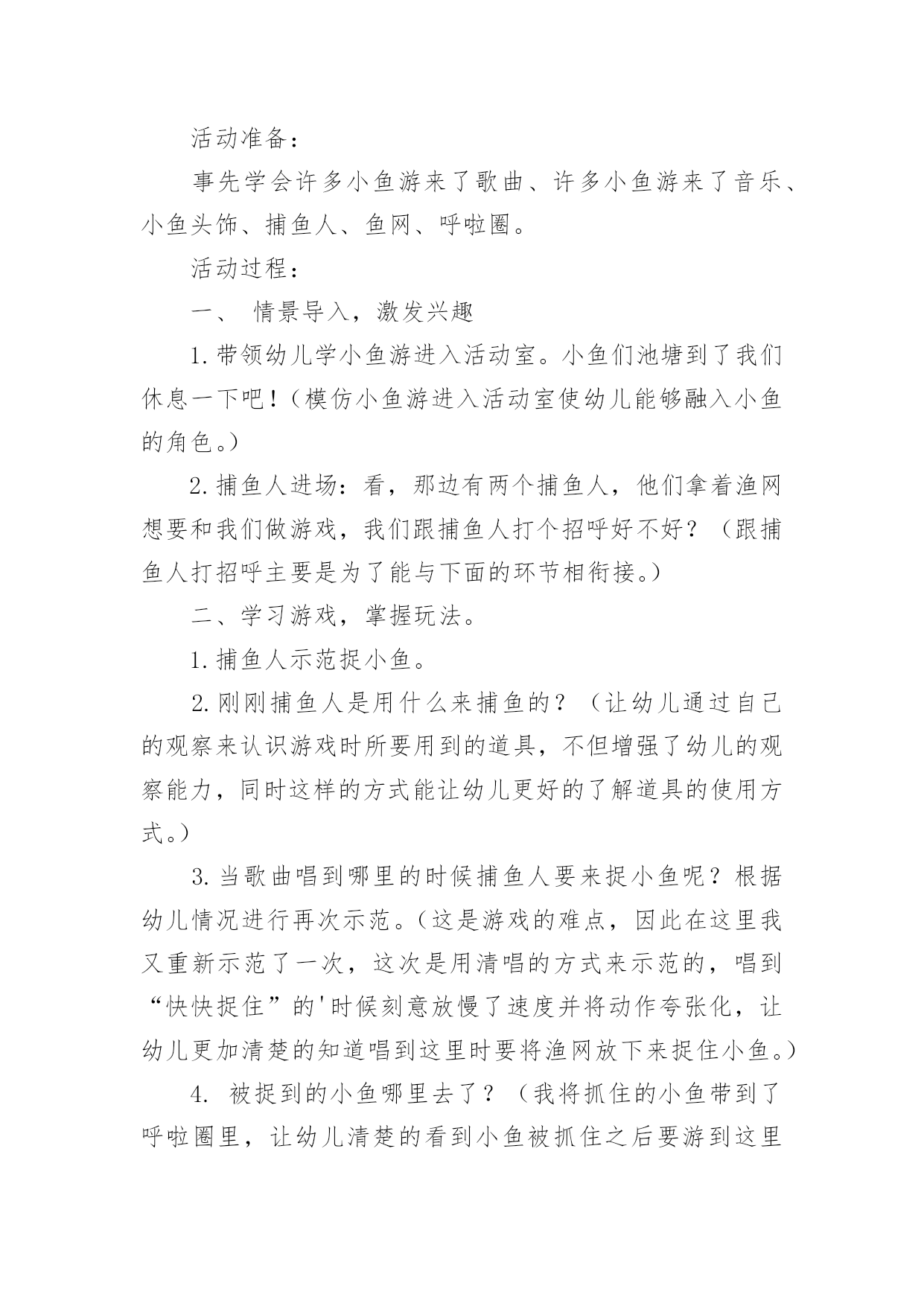 活动准备：

事先学会许多小鱼游来了歌曲、许多小鱼游来了音乐、小鱼头饰、捕鱼人、鱼网、呼啦圈。

活动过程：

一、 情景导入，激发兴趣

1.带领幼儿学小鱼游进入活动室。小鱼们池塘到了我们休息一下吧！（模仿小鱼游进入活动室使幼儿能够融入小鱼的角色。）

2.捕鱼人进场：看，那边有两个捕鱼人，他们拿着渔网想要和我们做游戏，我们跟捕鱼人打个招呼好不好？（跟捕鱼人打招呼主要是为了能与下面的环节相衔接。）

二、学习游戏，掌握玩法。

1.捕鱼人示范捉小鱼。

2.刚刚捕鱼人是用什么来捕鱼的？（让幼儿通过自己的观察来认识游戏时所要用到的道具，不但增强了幼儿的观察能力，同时这样的方式能让幼儿更好的了解道具的使用方式。）

3.当歌曲唱到哪里的时候捕鱼人要来捉小鱼呢？根据幼儿情况进行再次示范。（这是游戏的难点，因此在这里我又重新示范了一次，这次是用清唱的方式来示范的，唱到“快快捉住”的'时候刻意放慢了速度并将动作夸张化，让幼儿更加清楚的知道唱到这里时要将渔网放下来捉住小鱼。）

4. 被捉到的小鱼哪里去了？（我将抓住的小鱼带到了呼啦圈里，让幼儿清楚的看到小鱼被抓住之后要游到这里